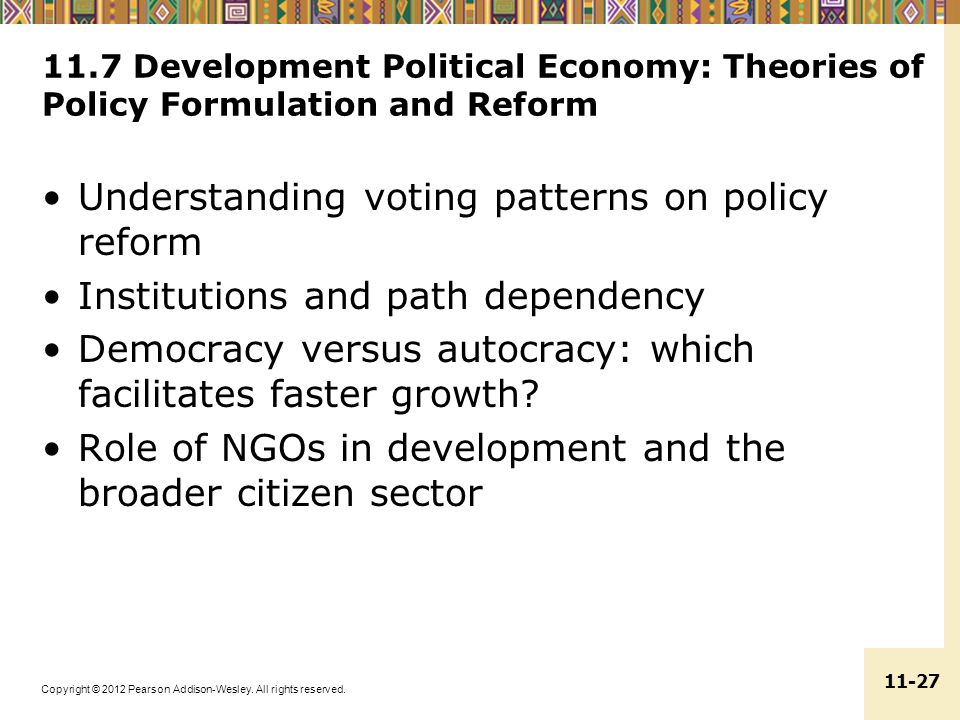 11.7 Development Political Economy: Theories of Policy Formulation and Reform

• Understanding voting patterns on policy reform
• Institutions and path dependency
• Democracy versus autocracy: which facilitates faster growth?
• Role of NGOs in development and the broader citizen sector

Copyright © 2012 Pearson Addison-Wesley. All rights reserved.

11-27